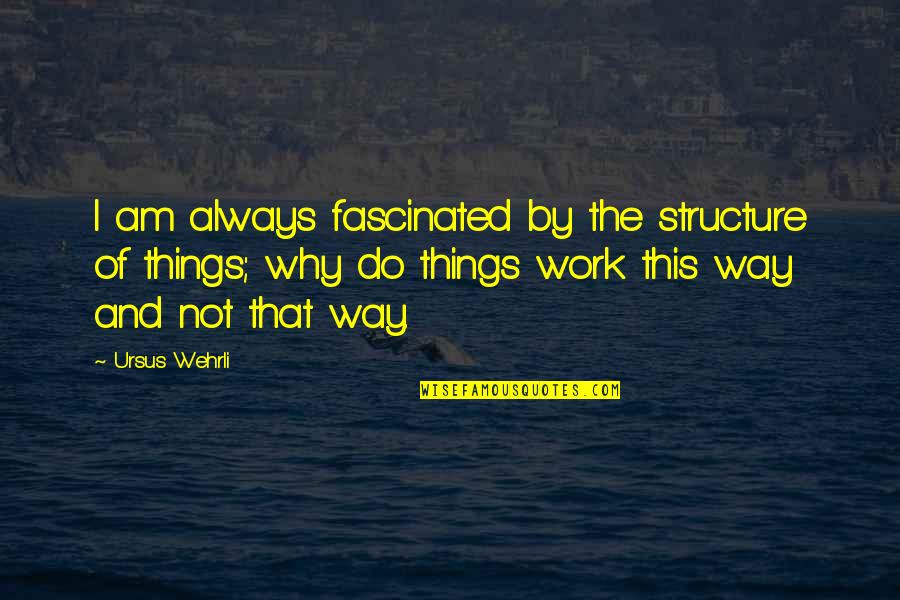 I am always fascinated by the structure of things; why do things work this way and not that way.

~ Ursus Wehrli

WISEFAMOUSQUOTES.COM